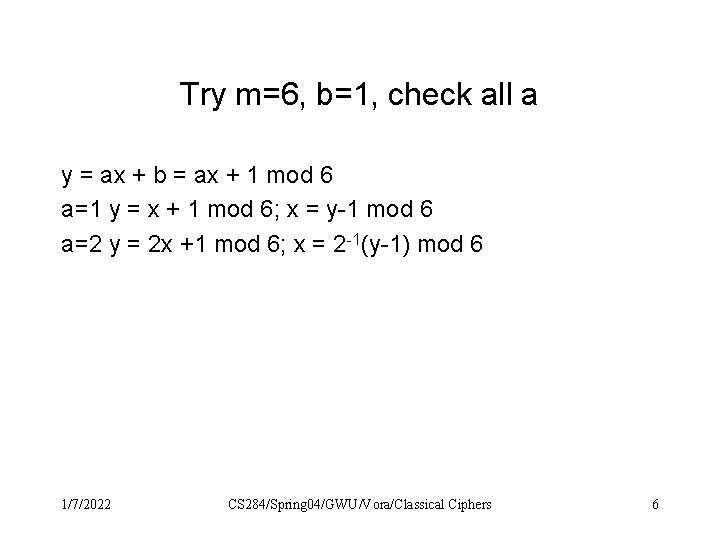 Try m=6, b=1, check all a

y = ax + b = ax + 1 mod 6

a=1 y = x + 1 mod 6; x = y-1 mod 6

a=2 y = 2x +1 mod 6; x = $2^{-1}$(y-1) mod 6

1/7/2022 CS284/Spring04/GWU/Vora/Classical Ciphers 6